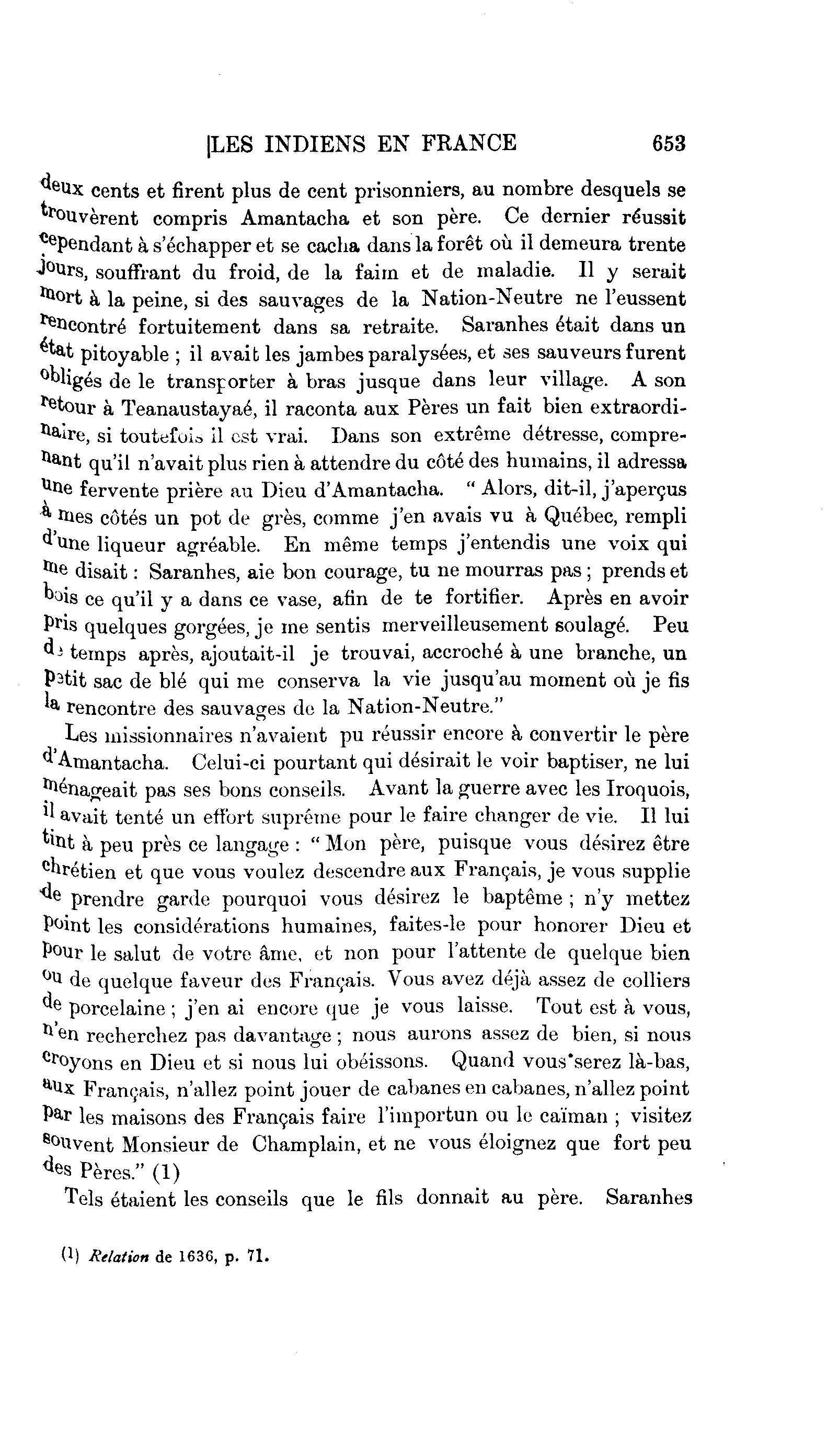 LES INDIENS EN FRANCE 653

deux cents et firent plus de cent prisonniers, au nombre desquels se trouvèrent compris Amantacha et son père. Ce dernier réussit cependant à s'échapper et se cacha dans la forêt où il demeura trente jours, souffrant du froid, de la faim et de maladie. Il y serait mort à la peine, si des sauvages de la Nation-Neutre ne l'eussent rencontré fortuitement dans sa retraite. Saranhes était dans un état pitoyable ; il avait les jambes paralysées, et ses sauveurs furent obligés de le transporter à bras jusque dans leur village. A son retour à Teanaustayaé, il raconta aux Pères un fait bien extraordinaire, si toutefois il est vrai. Dans son extrême détresse, comprenant qu'il n'avait plus rien à attendre du côté des humains, il adressa une fervente prière au Dieu d'Amantacha. " Alors, dit-il, j'aperçus à mes côtés un pot de grès, comme j'en avais vu à Québec, rempli d'une liqueur agréable. En même temps j'entendis une voix qui me disait : Saranhes, aie bon courage, tu ne mourras pas ; prends et bois ce qu'il y a dans ce vase, afin de te fortifier. Après en avoir pris quelques gorgées, je me sentis merveilleusement soulagé. Peu de temps après, ajoutait-il je trouvai, accroché à une branche, un petit sac de blé qui me conserva la vie jusqu'au moment où je fis la rencontre des sauvages de la Nation-Neutre."

Les missionnaires n'avaient pu réussir encore à convertir le père d'Amantacha. Celui-ci pourtant qui désirait le voir baptiser, ne lui ménageait pas ses bons conseils. Avant la guerre avec les Iroquois, il avait tenté un effort suprême pour le faire changer de vie. Il lui tint à peu près ce langage : " Mon père, puisque vous désirez être chrétien et que vous voulez descendre aux Français, je vous supplie de prendre garde pourquoi vous désirez le baptême ; n'y mettez point les considérations humaines, faites-le pour honorer Dieu et pour le salut de votre âme, et non pour l'attente de quelque bien ou de quelque faveur des Français. Vous avez déjà assez de colliers de porcelaine ; j'en ai encore que je vous laisse. Tout est à vous, n'en recherchez pas davantage ; nous aurons assez de bien, si nous croyons en Dieu et si nous lui obéissons. Quand vous serez là-bas, aux Français, n'allez point jouer de cabanes en cabanes, n'allez point par les maisons des Français faire l'importun ou le caïman ; visitez souvent Monsieur de Champlain, et ne vous éloignez que fort peu des Pères." (1)

Tels étaient les conseils que le fils donnait au père. Saranhes

(1) Relation de 1636, p. 71.